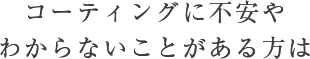 コーティングに不安や
わからないことがある方は